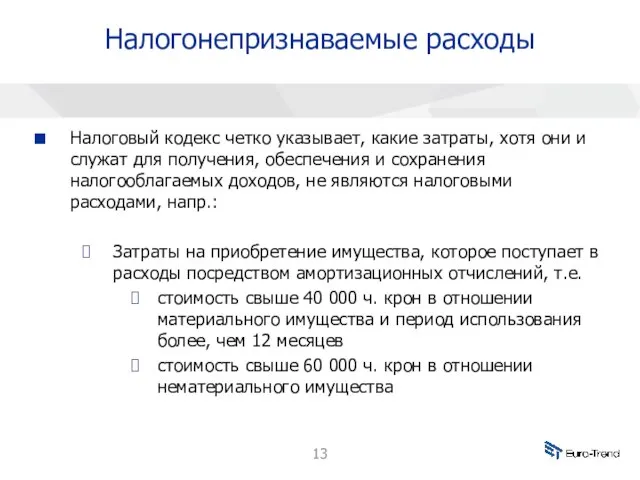 Налогонепризнаваемые расходы

Налоговый кодекс четко указывает, какие затраты, хотя они и служат для получения, обеспечения и сохранения налогооблагаемых доходов, не являются налоговыми расходами, напр.:

Затраты на приобретение имущества, которое поступает в расходы посредством амортизационных отчислений, т.е.

стоимость свыше 40 000 ч. крон в отношении материального имущества и период использования более, чем 12 месяцев

стоимость свыше 60 000 ч. крон в отношении нематериального имущества

13

Euro-Trend